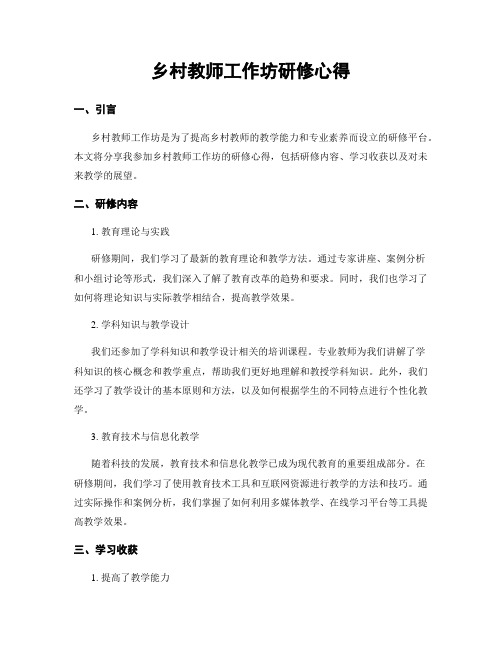 乡村教师工作坊研修心得

一、引言

乡村教师工作坊是为了提高乡村教师的教学能力和专业素养而设立的研修平台。本文将分享我参加乡村教师工作坊的研修心得，包括研修内容、学习收获以及对未来教学的展望。

二、研修内容

1. 教育理论与实践

研修期间，我们学习了最新的教育理论和教学方法。通过专家讲座、案例分析和小组讨论等形式，我们深入了解了教育改革的趋势和要求。同时，我们也学习了如何将理论知识与实际教学相结合，提高教学效果。

2. 学科知识与教学设计

我们还参加了学科知识和教学设计相关的培训课程。专业教师为我们讲解了学科知识的核心概念和教学重点，帮助我们更好地理解和教授学科知识。此外，我们还学习了教学设计的基本原则和方法，以及如何根据学生的不同特点进行个性化教学。

3. 教育技术与信息化教学

随着科技的发展，教育技术和信息化教学已成为现代教育的重要组成部分。在研修期间，我们学习了使用教育技术工具和互联网资源进行教学的方法和技巧。通过实际操作和案例分析，我们掌握了如何利用多媒体教学、在线学习平台等工具提高教学效果。

三、学习收获

1. 提高了教学能力